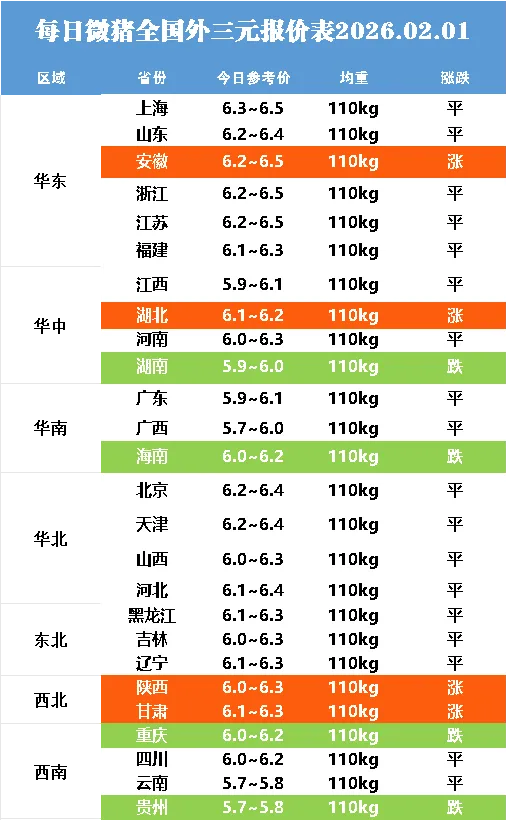 每日微猪全国外三元报价表2026.02.01

| 区域 | 省份 | 今日参考价 | 均重 | 涨跌 |
|---|---|---|---|---|
| 华东 | 上海 | 6.3~6.5 | 110kg | 平 |
| | 山东 | 6.2~6.4 | 110kg | 平 |
| | 安徽 | 6.2~6.5 | 110kg | 涨 |
| | 浙江 | 6.2~6.5 | 110kg | 平 |
| | 江苏 | 6.2~6.5 | 110kg | 平 |
| | 福建 | 6.1~6.3 | 110kg | 平 |
| 华中 | 江西 | 5.9~6.1 | 110kg | 平 |
| | 湖北 | 6.1~6.2 | 110kg | 涨 |
| | 河南 | 6.0~6.3 | 110kg | 平 |
| | 湖南 | 5.9~6.0 | 110kg | 跌 |
| 华南 | 广东 | 5.9~6.1 | 110kg | 平 |
| | 广西 | 5.7~6.0 | 110kg | 平 |
| | 海南 | 6.0~6.2 | 110kg | 跌 |
| 华北 | 北京 | 6.2~6.4 | 110kg | 平 |
| | 天津 | 6.2~6.4 | 110kg | 平 |
| | 山西 | 6.0~6.3 | 110kg | 平 |
| | 河北 | 6.1~6.4 | 110kg | 平 |
| 东北 | 黑龙江 | 6.1~6.3 | 110kg | 平 |
| | 吉林 | 6.0~6.3 | 110kg | 平 |
| | 辽宁 | 6.1~6.3 | 110kg | 平 |
| 西北 | 陕西 | 6.0~6.3 | 110kg | 涨 |
| | 甘肃 | 6.1~6.3 | 110kg | 涨 |
| 西南 | 重庆 | 6.0~6.2 | 110kg | 跌 |
| | 四川 | 6.0~6.2 | 110kg | 平 |
| | 云南 | 5.7~5.8 | 110kg | 平 |
| | 贵州 | 5.7~5.8 | 110kg | 跌 |